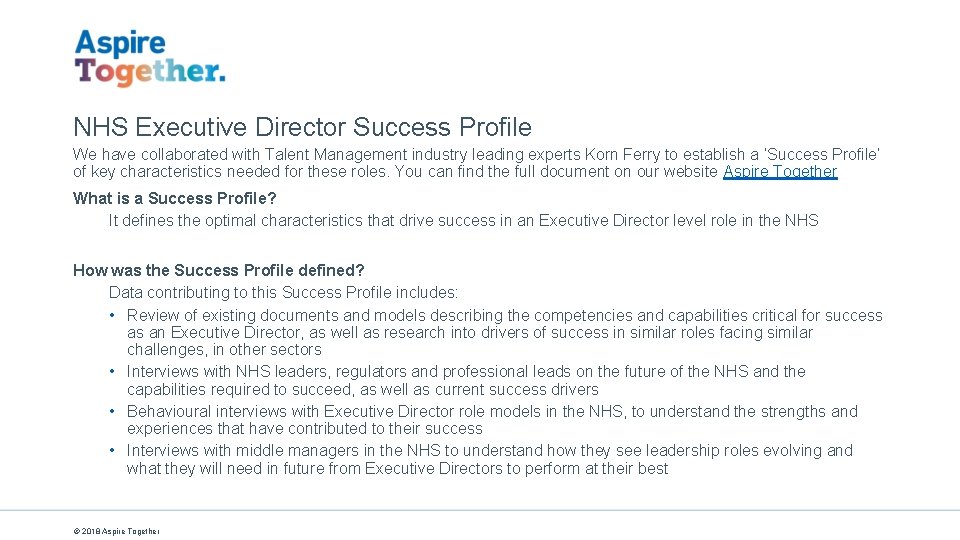 Aspire Together.

NHS Executive Director Success Profile

We have collaborated with Talent Management industry leading experts Korn Ferry to establish a 'Success Profile' of key characteristics needed for these roles. You can find the full document on our website Aspire Together

What is a Success Profile?

It defines the optimal characteristics that drive success in an Executive Director level role in the NHS

How was the Success Profile defined?

Data contributing to this Success Profile includes:

• Review of existing documents and models describing the competencies and capabilities critical for success as an Executive Director, as well as research into drivers of success in similar roles facing similar challenges, in other sectors
• Interviews with NHS leaders, regulators and professional leads on the future of the NHS and the capabilities required to succeed, as well as current success drivers
• Behavioural interviews with Executive Director role models in the NHS, to understand the strengths and experiences that have contributed to their success
• Interviews with middle managers in the NHS to understand how they see leadership roles evolving and what they will need in future from Executive Directors to perform at their best

© 2018 Aspire Together